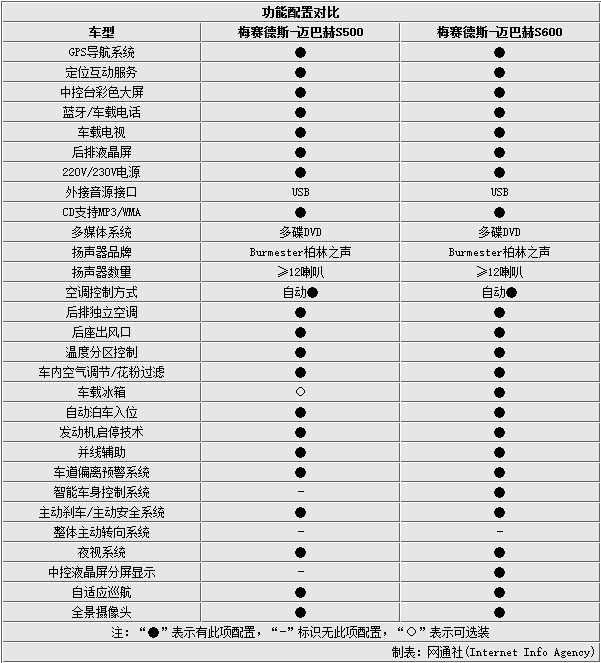 功能配置对比

| 车型 | 梅赛德斯-迈巴赫S500 | 梅赛德斯-迈巴赫S600 |
|---|---|---|
| GPS导航系统 | ● | ● |
| 定位互动服务 | ● | ● |
| 中控台彩色大屏 | ● | ● |
| 蓝牙/车载电话 | ● | ● |
| 车载电视 | ● | ● |
| 后排液晶屏 | ● | ● |
| 220V/230V电源 | ● | ● |
| 外接音源接口 | USB | USB |
| CD支持MP3/WMA | ● | ● |
| 多媒体系统 | 多碟DVD | 多碟DVD |
| 扬声器品牌 | Burmester柏林之声 | Burmester柏林之声 |
| 扬声器数量 | ≥12喇叭 | ≥12喇叭 |
| 空调控制方式 | 自动● | 自动● |
| 后排独立空调 | ● | ● |
| 后座出风口 | ● | ● |
| 温度分区控制 | ● | ● |
| 车内空气调节/花粉过滤 | ● | ● |
| 车载冰箱 | ○ | ● |
| 自动泊车入位 | ● | ● |
| 发动机启停技术 | ● | ● |
| 并线辅助 | ● | ● |
| 车道偏离预警系统 | ● | ● |
| 智能车身控制系统 | - | ● |
| 主动刹车/主动安全系统 | ● | ● |
| 整体主动转向系统 | - | - |
| 夜视系统 | ● | ● |
| 中控液晶屏分屏显示 | - | ● |
| 自适应巡航 | ● | ● |
| 全景摄像头 | ● | ● |

注：“●”表示有此项配置，“-”标识无此项配置，“○”表示可选装

制表：网通社(Internet Info Agency)